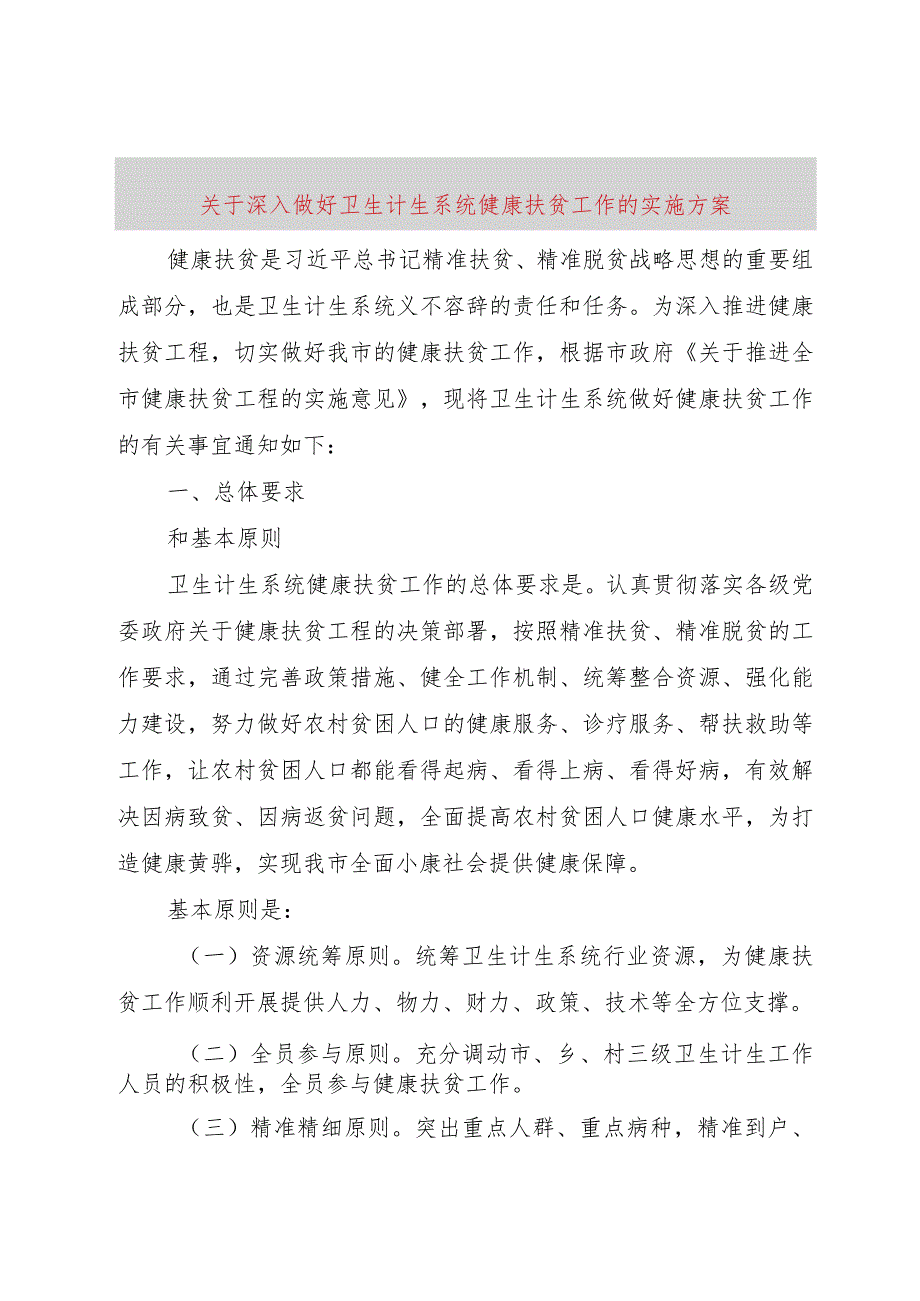 关于深入做好卫生计生系统健康扶贫工作的实施方案

健康扶贫是习近平总书记精准扶贫、精准脱贫战略思想的重要组成部分，也是卫生计生系统义不容辞的责任和任务。为深入推进健康扶贫工程，切实做好我市的健康扶贫工作，根据市政府《关于推进全市健康扶贫工程的实施意见》，现将卫生计生系统做好健康扶贫工作的有关事宜通知如下：

一、总体要求

和基本原则

卫生计生系统健康扶贫工作的总体要求是。认真贯彻落实各级党委政府关于健康扶贫工程的决策部署，按照精准扶贫、精准脱贫的工作要求，通过完善政策措施、健全工作机制、统筹整合资源、强化能力建设，努力做好农村贫困人口的健康服务、诊疗服务、帮扶救助等工作，让农村贫困人口都能看得起病、看得上病、看得好病，有效解决因病致贫、因病返贫问题，全面提高农村贫困人口健康水平，为打造健康黄骅，实现我市全面小康社会提供健康保障。

基本原则是：

（一）资源统筹原则。统筹卫生计生系统行业资源，为健康扶贫工作顺利开展提供人力、物力、财力、政策、技术等全方位支撑。

（二）全员参与原则。充分调动市、乡、村三级卫生计生工作人员的积极性，全员参与健康扶贫工作。

（三）精准精细原则。突出重点人群、重点病种，精准到户、